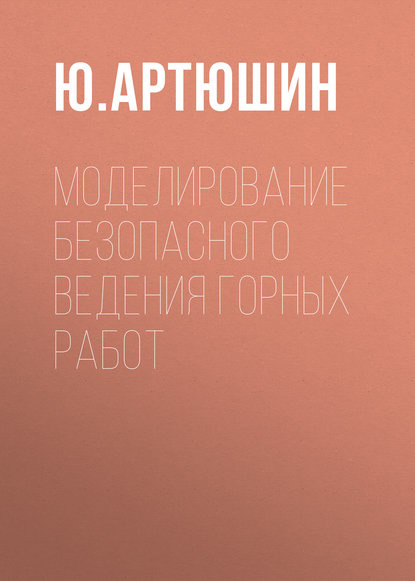 Ю.АРТЮШИН

МОДЕЛИРОВАНИЕ БЕЗОПАСНОГО ВЕДЕНИЯ ГОРНЫХ РАБОТ